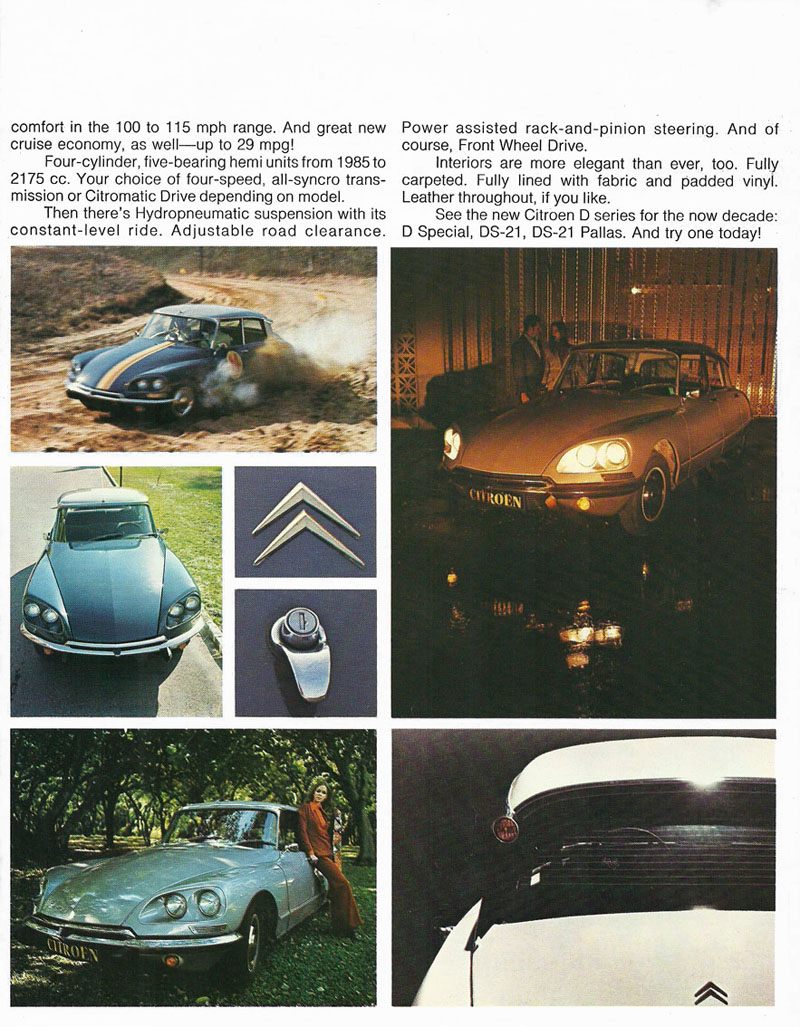 comfort in the 100 to 115 mph range. And great new cruise economy, as well—up to 29 mpg!

Four-cylinder, five-bearing hemi units from 1985 to 2175 cc. Your choice of four-speed, all-syncro transmission or Citromatic Drive depending on model.

Then there's Hydropneumatic suspension with its constant-level ride. Adjustable road clearance. Power assisted rack-and-pinion steering. And of course, Front Wheel Drive.

Interiors are more elegant than ever, too. Fully carpeted. Fully lined with fabric and padded vinyl. Leather throughout, if you like.

See the new Citroen D series for the now decade: D Special, DS-21, DS-21 Pallas. And try one today!

CITROEN

CITROEN